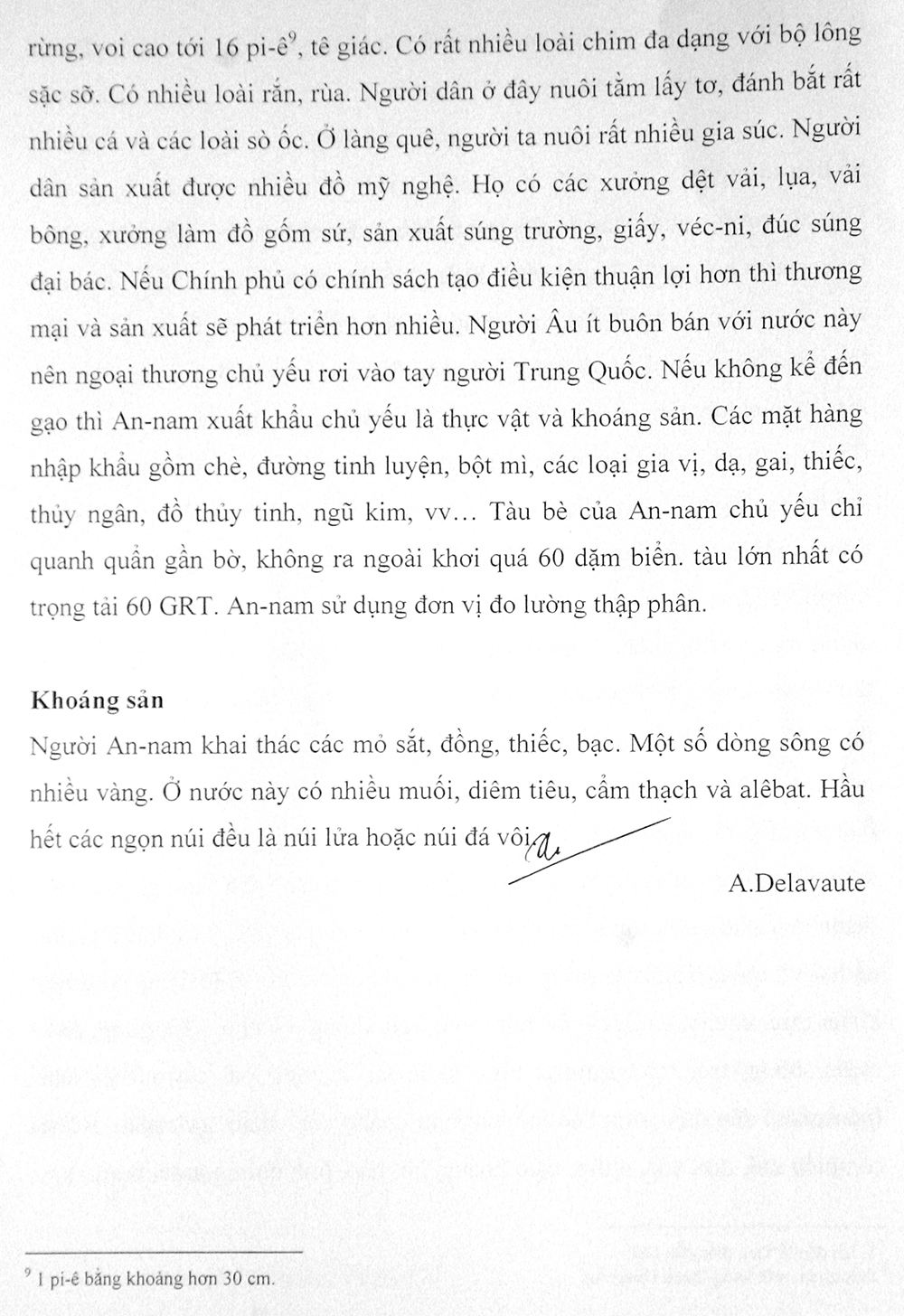 rừng, voi cao tới 16 pi-ê$^9$, tê giác. Có rất nhiều loài chim đa dạng với bộ lông sặc sỡ. Có nhiều loài rắn, rùa. Người dân ở đây nuôi tằm lấy tơ, đánh bắt rất nhiều cá và các loài sò ốc. Ở làng quê, người ta nuôi rất nhiều gia súc. Người dân sản xuất được nhiều đồ mỹ nghệ. Họ có các xưởng dệt vải, lụa, vải bông, xưởng làm đồ gốm sứ, sản xuất súng trường, giấy, véc-ni, đúc súng đại bác. Nếu Chính phủ có chính sách tạo điều kiện thuận lợi hơn thì thương mại và sản xuất sẽ phát triển hơn nhiều. Người Âu ít buôn bán với nước này nên ngoại thương chủ yếu rơi vào tay người Trung Quốc. Nếu không kể đến gạo thì An-nam xuất khẩu chủ yếu là thực vật và khoáng sản. Các mặt hàng nhập khẩu gồm chè, đường tinh luyện, bột mì, các loại gia vị, dạ, gai, thiếc, thủy ngân, đồ thủy tinh, ngũ kim, vv... Tàu bè của An-nam chủ yếu chỉ quanh quẩn gần bờ, không ra ngoài khơi quá 60 dặm biển. tàu lớn nhất có trọng tải 60 GRT. An-nam sử dụng đơn vị đo lường thập phân.

Khoáng sản
Người An-nam khai thác các mỏ sắt, đồng, thiếc, bạc. Một số dòng sông có nhiều vàng. Ở nước này có nhiều muối, diêm tiêu, cẩm thạch và alêbat. Hầu hết các ngọn núi đều là núi lửa hoặc núi đá vôi.

A.Delavaute

$^9$ 1 pi-ê bằng khoảng hơn 30 cm.